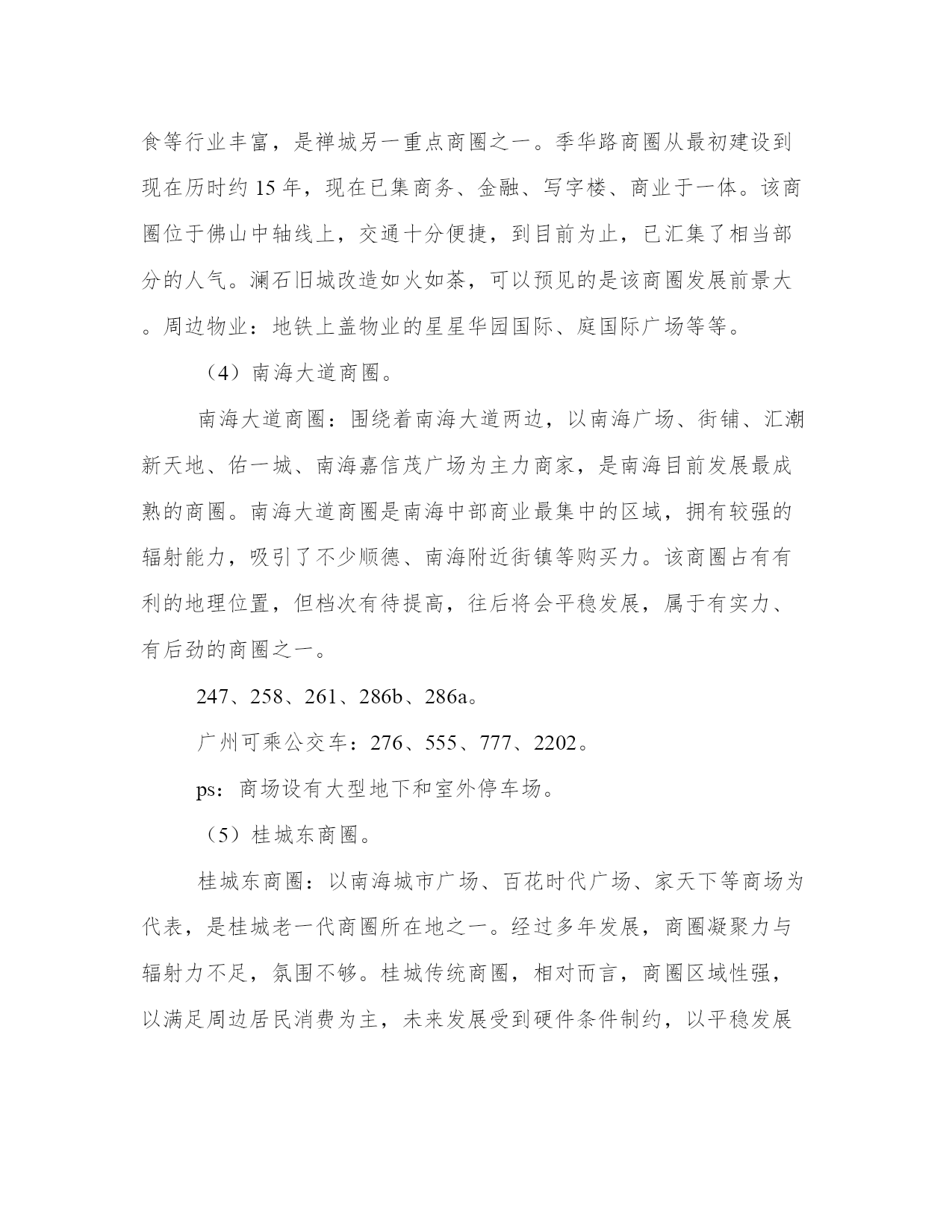 食等行业丰富，是禅城另一重点商圈之一。季华路商圈从最初建设到现在历时约 15 年，现在已集商务、金融、写字楼、商业于一体。该商圈位于佛山中轴线上，交通十分便捷，到目前为止，已汇集了相当部分的人气。澜石旧城改造如火如荼，可以预见的是该商圈发展前景大。周边物业：地铁上盖物业的星星华园国际、庭国际广场等等。

（4）南海大道商圈。

南海大道商圈：围绕着南海大道两边，以南海广场、街铺、汇潮新天地、佑一城、南海嘉信茂广场为主力商家，是南海目前发展最成熟的商圈。南海大道商圈是南海中部商业最集中的区域，拥有较强的辐射能力，吸引了不少顺德、南海附近街镇等购买力。该商圈占有有利的地理位置，但档次有待提高，往后将会平稳发展，属于有实力、有后劲的商圈之一。

247、258、261、286b、286a。

广州可乘公交车：276、555、777、2202。

ps：商场设有大型地下和室外停车场。

（5）桂城东商圈。

桂城东商圈：以南海城市广场、百花时代广场、家天下等商场为代表，是桂城老一代商圈所在地之一。经过多年发展，商圈凝聚力与辐射力不足，氛围不够。桂城传统商圈，相对而言，商圈区域性强，以满足周边居民消费为主，未来发展受到硬件条件制约，以平稳发展